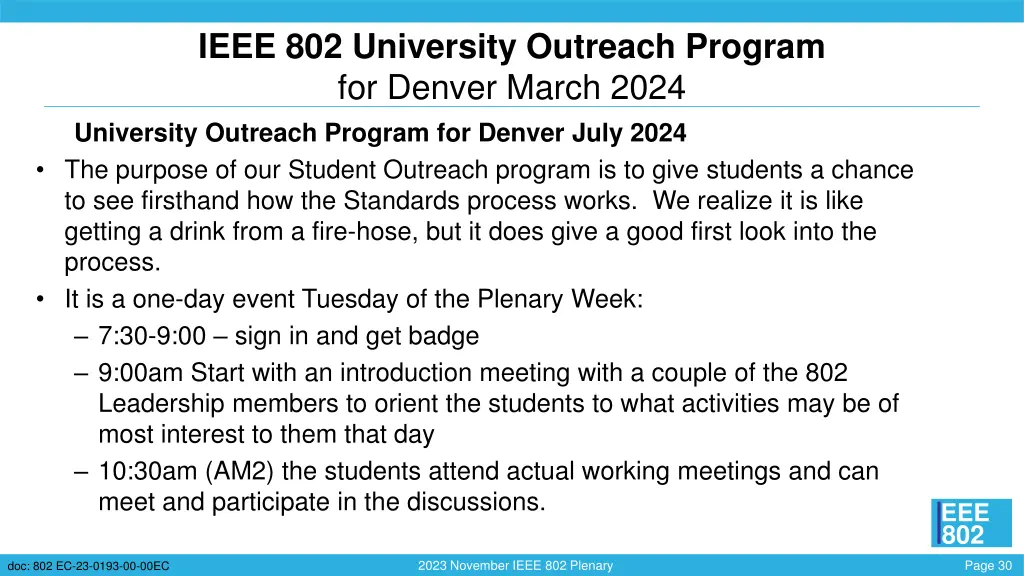 IEEE 802 University Outreach Program
for Denver March 2024

University Outreach Program for Denver July 2024

• The purpose of our Student Outreach program is to give students a chance to see firsthand how the Standards process works. We realize it is like getting a drink from a fire-hose, but it does give a good first look into the process.
• It is a one-day event Tuesday of the Plenary Week:
– 7:30-9:00 – sign in and get badge
– 9:00am Start with an introduction meeting with a couple of the 802 Leadership members to orient the students to what activities may be of most interest to them that day
– 10:30am (AM2) the students attend actual working meetings and can meet and participate in the discussions.

IEEE 802

doc: 802 EC-23-0193-00-00EC

2023 November IEEE 802 Plenary

Page 30